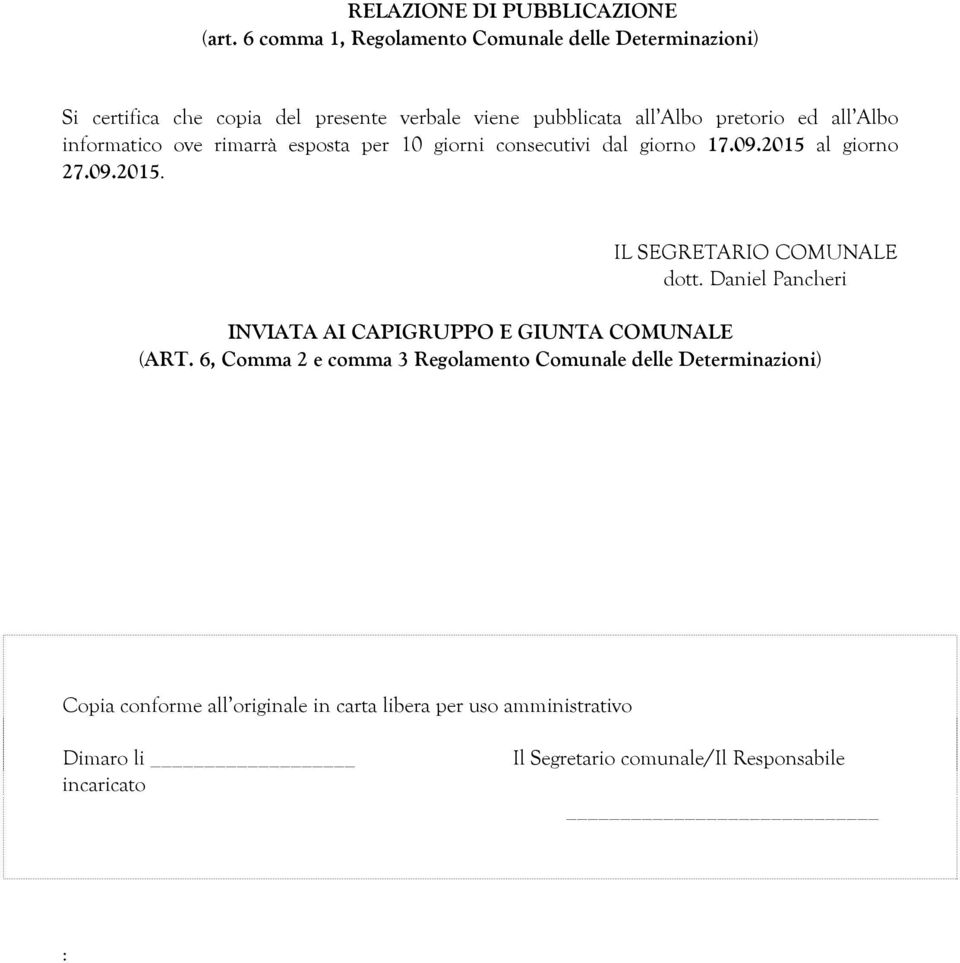 RELAZIONE DI PUBBLICAZIONE
(art. 6 comma 1, Regolamento Comunale delle Determinazioni)

Si certifica che copia del presente verbale viene pubblicata all'Albo pretorio ed all'Albo informatico ove rimarrà esposta per 10 giorni consecutivi dal giorno 17.09.2015 al giorno 27.09.2015.

IL SEGRETARIO COMUNALE
dott. Daniel Pancheri

INVIATA AI CAPIGRUPPO E GIUNTA COMUNALE
(ART. 6, Comma 2 e comma 3 Regolamento Comunale delle Determinazioni)

Copia conforme all'originale in carta libera per uso amministrativo

Dimaro li ____________________ Il Segretario comunale/Il Responsabile incaricato

______________________________

: